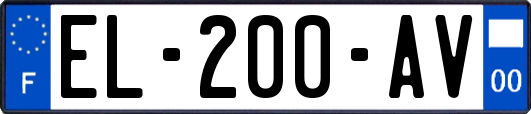 F

EL-200-AV

00